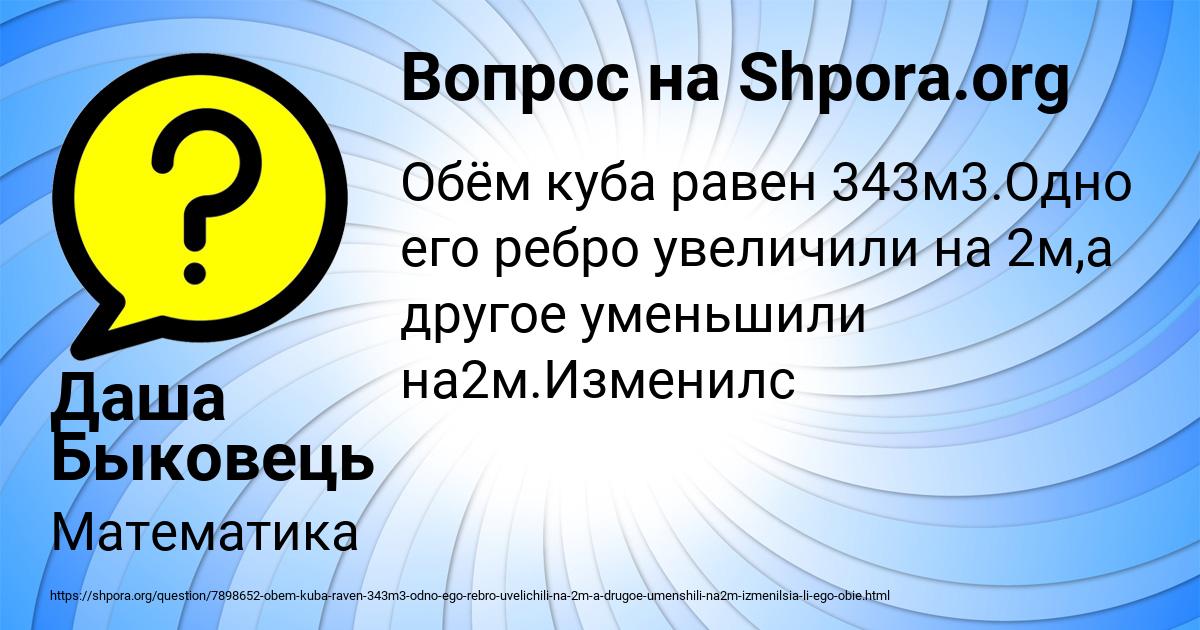 Вопрос на Shpora.org

Обём куба равен 343м3.Одно его ребро увеличили на 2м,а другое уменьшили на2м.Изменилс

Даша Быковець

Математика

https://shpora.org/question/7898652-obem-kuba-raven-343m3-odno-ego-rebro-uvelichili-na-2m-a-drugoe-umenshili-na2m-izmenilsia-li-ego-obie.html